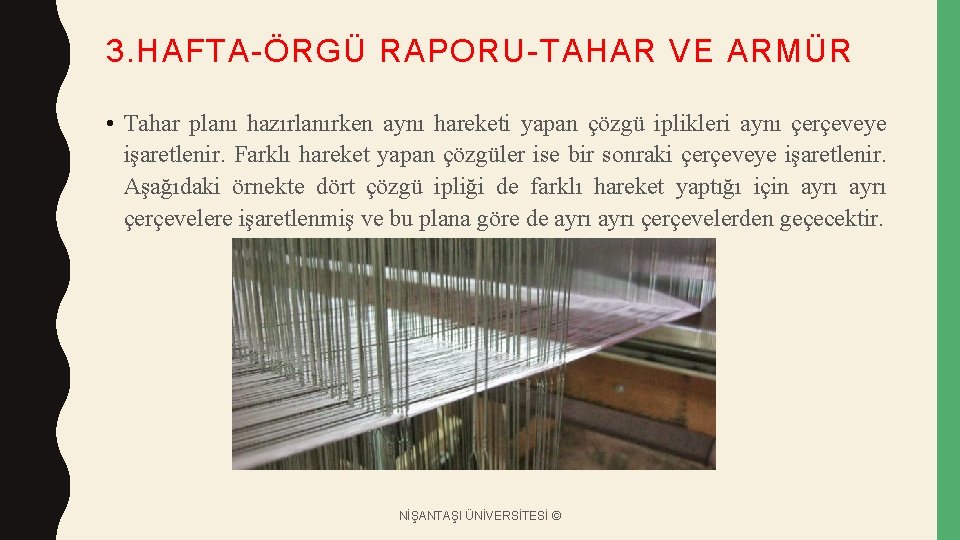 3.HAFTA-ÖRGÜ RAPORU-TAHAR VE ARMÜR

• Tahar planı hazırlanırken aynı hareketi yapan çözgü iplikleri aynı çerçeveye işaretlenir. Farklı hareket yapan çözgüler ise bir sonraki çerçeveye işaretlenir. Aşağıdaki örnekte dört çözgü ipliği de farklı hareket yaptığı için ayrı ayrı çerçevelere işaretlenmiş ve bu plana göre de ayrı ayrı çerçevelerden geçecektir.

NİŞANTAŞI ÜNİVERSİTESİ ©